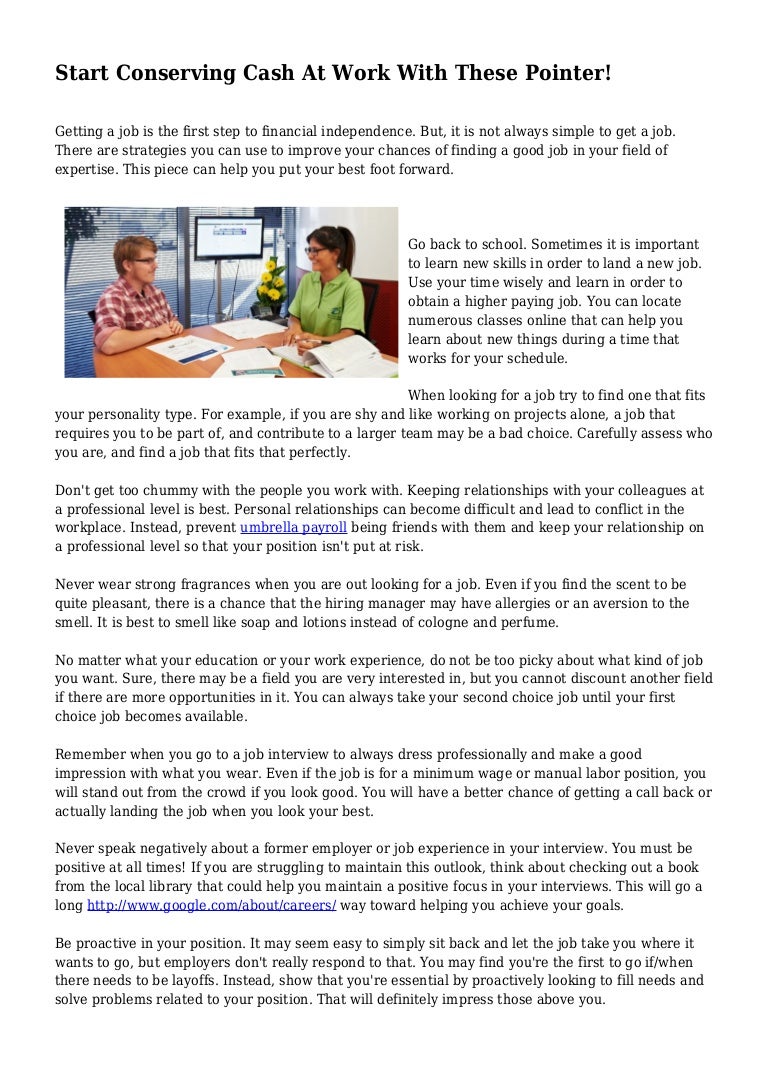 Start Conserving Cash At Work With These Pointer!

Getting a job is the first step to financial independence. But, it is not always simple to get a job. There are strategies you can use to improve your chances of finding a good job in your field of expertise. This piece can help you put your best foot forward.

Go back to school. Sometimes it is important to learn new skills in order to land a new job. Use your time wisely and learn in order to obtain a higher paying job. You can locate numerous classes online that can help you learn about new things during a time that works for your schedule.

When looking for a job try to find one that fits your personality type. For example, if you are shy and like working on projects alone, a job that requires you to be part of, and contribute to a larger team may be a bad choice. Carefully assess who you are, and find a job that fits that perfectly.

Don't get too chummy with the people you work with. Keeping relationships with your colleagues at a professional level is best. Personal relationships can become difficult and lead to conflict in the workplace. Instead, prevent umbrella payroll being friends with them and keep your relationship on a professional level so that your position isn't put at risk.

Never wear strong fragrances when you are out looking for a job. Even if you find the scent to be quite pleasant, there is a chance that the hiring manager may have allergies or an aversion to the smell. It is best to smell like soap and lotions instead of cologne and perfume.

No matter what your education or your work experience, do not be too picky about what kind of job you want. Sure, there may be a field you are very interested in, but you cannot discount another field if there are more opportunities in it. You can always take your second choice job until your first choice job becomes available.

Remember when you go to a job interview to always dress professionally and make a good impression with what you wear. Even if the job is for a minimum wage or manual labor position, you will stand out from the crowd if you look good. You will have a better chance of getting a call back or actually landing the job when you look your best.

Never speak negatively about a former employer or job experience in your interview. You must be positive at all times! If you are struggling to maintain this outlook, think about checking out a book from the local library that could help you maintain a positive focus in your interviews. This will go a long http://www.google.com/about/careers/ way toward helping you achieve your goals.

Be proactive in your position. It may seem easy to simply sit back and let the job take you where it wants to go, but employers don't really respond to that. You may find you're the first to go if/when there needs to be layoffs. Instead, show that you're essential by proactively looking to fill needs and solve problems related to your position. That will definitely impress those above you.